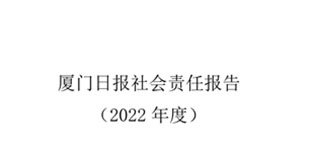 厦门日报社会责任报告

（2022 年度）